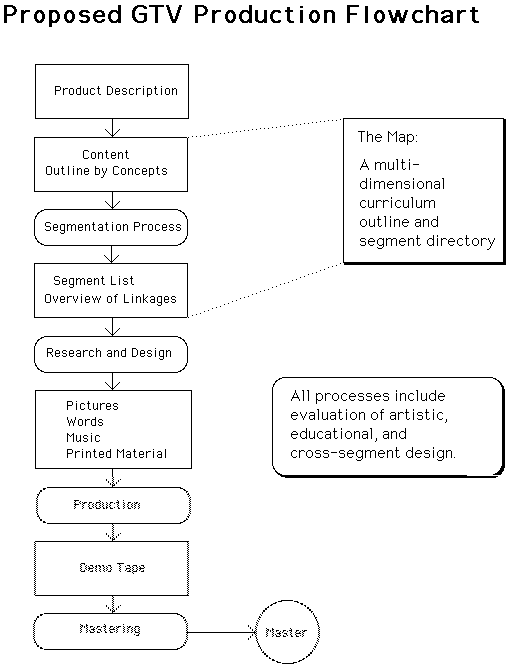 Proposed GTV Production Flowchart

Product Description

Content
Outline by Concepts

Segmentation Process

Segment List
Overview of Linkages

Research and Design

Pictures
Words
Music
Printed Material

Production

Demo Tape

Mastering

Master

The Map:
A multi-dimensional curriculum outline and segment directory

All processes include evaluation of artistic, educational, and cross-segment design.